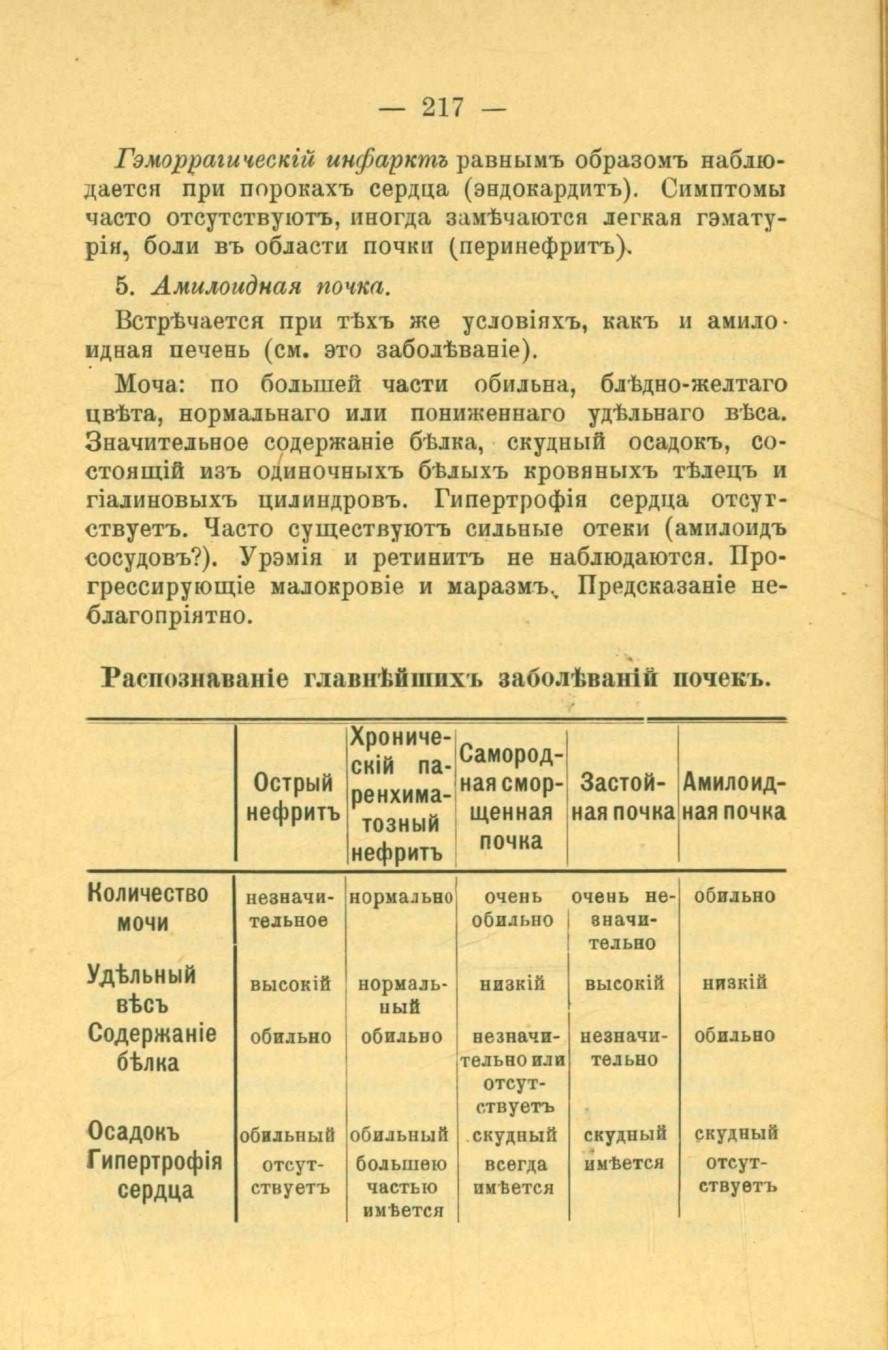 — 217 —

Гэморрагическій инфарктъ равнымъ образомъ наблюдается при порокахъ сердца (эндокардитъ). Симптомы часто отсутствуютъ, иногда замѣчаются легкая гэматурія, боли въ области почки (перинефритъ).

5. Амилоидная почка.

Встрѣчается при тѣхъ же условіяхъ, какъ и амилоидная печень (см. это заболѣваніе).

Моча: по большей части обильна, блѣдно-желтаго цвѣта, нормальнаго или пониженнаго удѣльнаго вѣса. Значительное содержаніе бѣлка, скудный осадокъ, состоящій изъ одиночныхъ бѣлыхъ кровяныхъ тѣлецъ и гіалиновыхъ цилиндровъ. Гипертрофія сердца отсутствуетъ. Часто существуютъ сильные отеки (амилоидъ сосудовъ?). Урэмія и ретинитъ не наблюдаются. Прогрессирующіе малокровіе и маразмъ. Предсказаніе неблагопріятно.

Распознаваніе главнѣйшихъ заболѣваній почекъ.

| | Острый нефритъ | Хроническій паренхиматозный нефритъ | Самородная сморщенная почка | Застойная почка | Амилоидная почка |
|---|---|---|---|---|---|
| Количество мочи | незначительное | нормально | очень обильно | очень незначительно | обильно |
| Удѣльный вѣсъ | высокій | нормальный | низкій | высокій | низкій |
| Содержаніе бѣлка | обильно | обильно | незначительно или отсутствуетъ | незначительно | обильно |
| Осадокъ | обильный | обильный | скудный | скудный | скудный |
| Гипертрофія сердца | отсутствуетъ | большею частью имѣется | всегда имѣется | имѣется | отсутствуетъ |